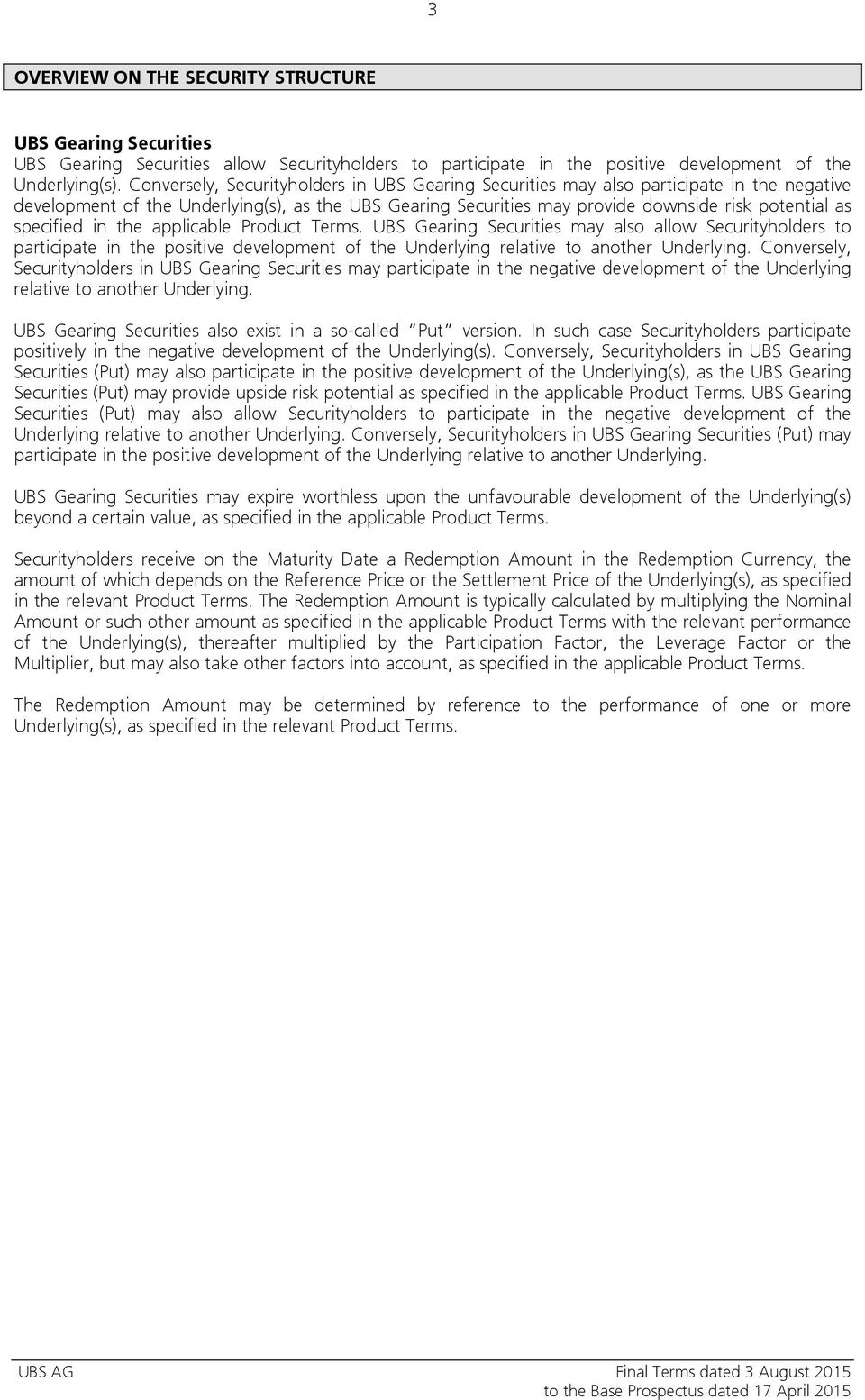 3

OVERVIEW ON THE SECURITY STRUCTURE

UBS Gearing Securities
UBS Gearing Securities allow Securityholders to participate in the positive development of the Underlying(s). Conversely, Securityholders in UBS Gearing Securities may also participate in the negative development of the Underlying(s), as the UBS Gearing Securities may provide downside risk potential as specified in the applicable Product Terms. UBS Gearing Securities may also allow Securityholders to participate in the positive development of the Underlying relative to another Underlying. Conversely, Securityholders in UBS Gearing Securities may participate in the negative development of the Underlying relative to another Underlying.

UBS Gearing Securities also exist in a so-called "Put" version. In such case Securityholders participate positively in the negative development of the Underlying(s). Conversely, Securityholders in UBS Gearing Securities (Put) may also participate in the positive development of the Underlying(s), as the UBS Gearing Securities (Put) may provide upside risk potential as specified in the applicable Product Terms. UBS Gearing Securities (Put) may also allow Securityholders to participate in the negative development of the Underlying relative to another Underlying. Conversely, Securityholders in UBS Gearing Securities (Put) may participate in the positive development of the Underlying relative to another Underlying.

UBS Gearing Securities may expire worthless upon the unfavourable development of the Underlying(s) beyond a certain value, as specified in the applicable Product Terms.

Securityholders receive on the Maturity Date a Redemption Amount in the Redemption Currency, the amount of which depends on the Reference Price or the Settlement Price of the Underlying(s), as specified in the relevant Product Terms. The Redemption Amount is typically calculated by multiplying the Nominal Amount or such other amount as specified in the applicable Product Terms with the relevant performance of the Underlying(s), thereafter multiplied by the Participation Factor, the Leverage Factor or the Multiplier, but may also take other factors into account, as specified in the applicable Product Terms.

The Redemption Amount may be determined by reference to the performance of one or more Underlying(s), as specified in the relevant Product Terms.

UBS AG

Final Terms dated 3 August 2015
to the Base Prospectus dated 17 April 2015